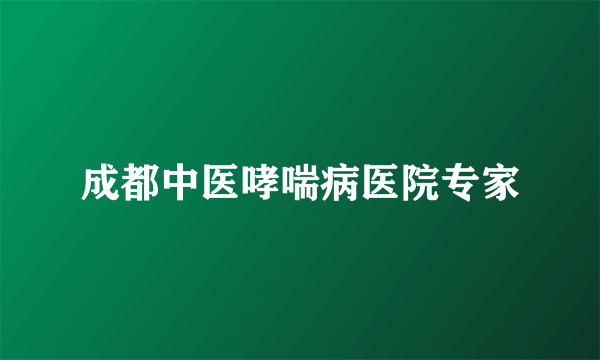 成都中医哮喘病医院专家